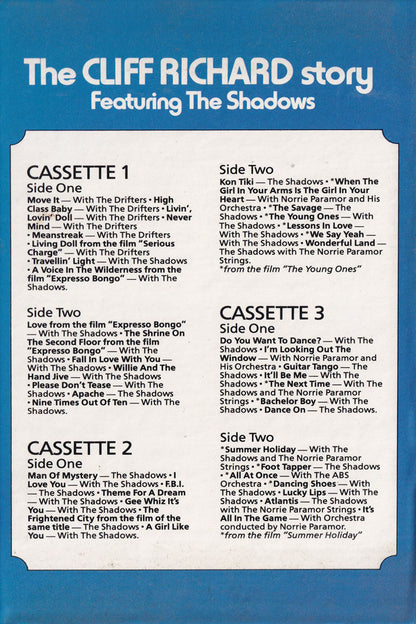 The CLIFF RICHARD story
Featuring The Shadows

CASSETTE 1
Side One

Move It — With The Drifters • High Class Baby — With The Drifters • Livin', Lovin' Doll — With The Drifters • Never Mind — With The Drifters • Meanstreak — With The Drifters • Living Doll from the film "Serious Charge" — With The Drifters • Travellin' Light — With The Shadows • A Voice In The Wilderness from the film "Expresso Bongo" — With The Shadows.

Side Two

Love from the film "Expresso Bongo" — With The Shadows • The Shrine On The Second Floor from the film "Expresso Bongo" — With The Shadows • Fall In Love With You — With The Shadows • Willie And The Hand Jive — With The Shadows • Please Don't Tease — With The Shadows • Apache — The Shadows • Nine Times Out Of Ten — With The Shadows.

CASSETTE 2
Side One

Man Of Mystery — The Shadows • I Love You — With The Shadows • F.B.I. — The Shadows • Theme For A Dream — With The Shadows • Gee Whiz It's You — With The Shadows • The Frightened City from the film of the same title — The Shadows • A Girl Like You — With The Shadows.

Side Two

Kon Tiki — The Shadows • *When The Girl In Your Arms Is The Girl In Your Heart — With Norrie Paramor and His Orchestra • *The Savage — The Shadows • *The Young Ones — With The Shadows • *Lessons In Love — With The Shadows • *We Say Yeah — With The Shadows • Wonderful Land — The Shadows with The Norrie Paramor Strings.
*from the film "The Young Ones"

CASSETTE 3
Side One

Do You Want To Dance? — With The Shadows • I'm Looking Out The Window — With Norrie Paramor and His Orchestra • Guitar Tango — The Shadows • It'll Be Me — With The Shadows • *The Next Time — With The Shadows and The Norrie Paramor Strings • *Bachelor Boy — With The Shadows • Dance On — The Shadows.

Side Two

*Summer Holiday — With The Shadows and The Norrie Paramor Strings • *Foot Tapper — The Shadows • *All At Once — With The ABS Orchestra • *Dancing Shoes — With The Shadows • Lucky Lips — With The Shadows • Atlantis — The Shadows with The Norrie Paramor Strings • It's All In The Game — With Orchestra conducted by Norrie Paramor.
*from the film "Summer Holiday"